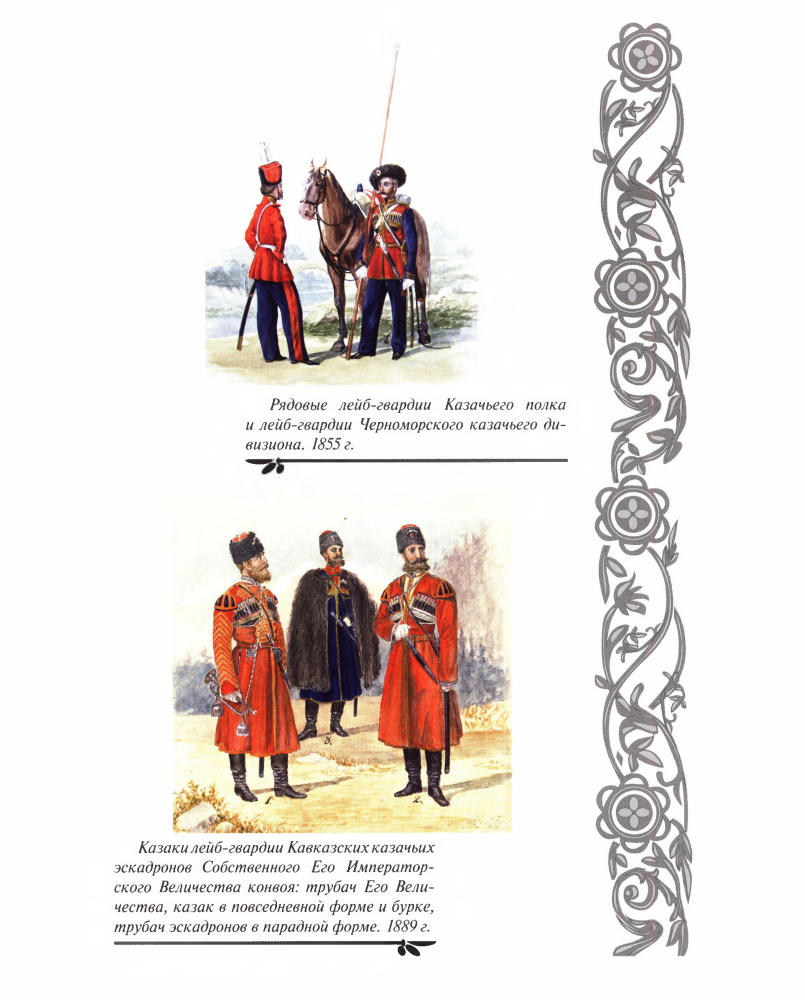 Рядовые лейб-гвардии Казачьего полка и лейб-гвардии Черноморского казачьего дивизиона. 1855 г.

Казаки лейб-гвардии Кавказских казачьих эскадронов Собственного Его Императорского Величества конвоя: трубач Его Величества, казак в повседневной форме и бурке, трубач эскадронов в парадной форме. 1889 г.